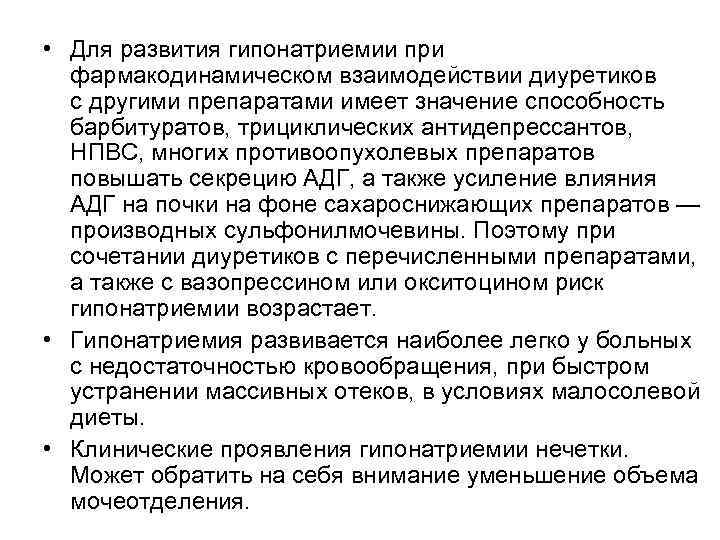 • Для развития гипонатриемии при фармакодинамическом взаимодействии диуретиков с другими препаратами имеет значение способность барбитуратов, трициклических антидепрессантов, НПВС, многих противоопухолевых препаратов повышать секрецию АДГ, а также усиление влияния АДГ на почки на фоне сахароснижающих препаратов — производных сульфонилмочевины. Поэтому при сочетании диуретиков с перечисленными препаратами, а также с вазопрессином или окситоцином риск гипонатриемии возрастает.

• Гипонатриемия развивается наиболее легко у больных с недостаточностью кровообращения, при быстром устранении массивных отеков, в условиях малосолевой диеты.

• Клинические проявления гипонатриемии нечетки. Может обратить на себя внимание уменьшение объема мочеотделения.